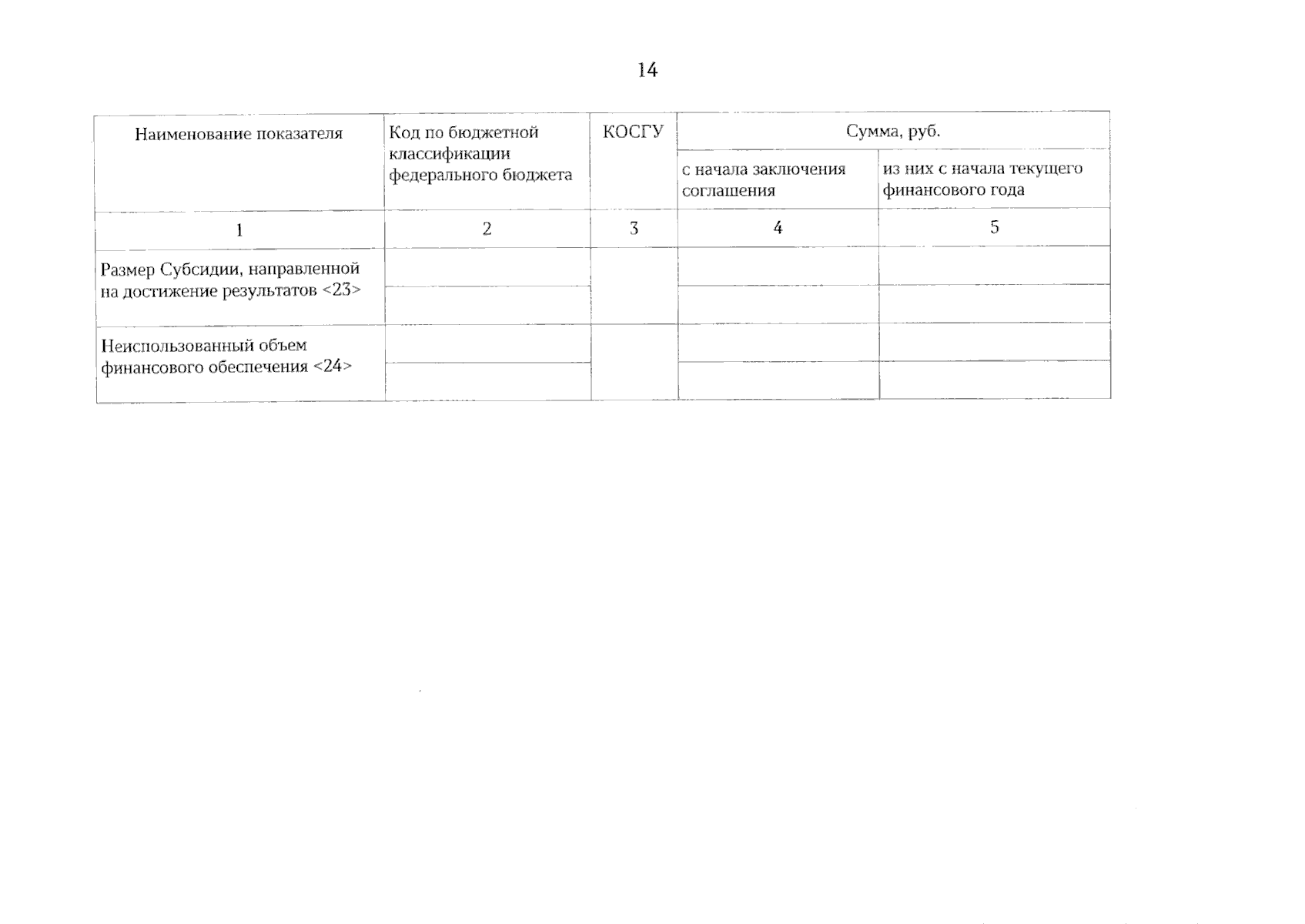 14

| Наименование показателя | Код по бюджетной классификации федерального бюджета | КОСГУ | Сумма, руб. с начала заключения соглашения | Сумма, руб. из них с начала текущего финансового года |
|---|---|---|---|---|
| 1 | 2 | 3 | 4 | 5 |
| Размер Субсидии, направленной на достижение результатов <23> | | | | |
| | | | | |
| Неиспользованный объем финансового обеспечения <24> | | | | |
| | | | | |